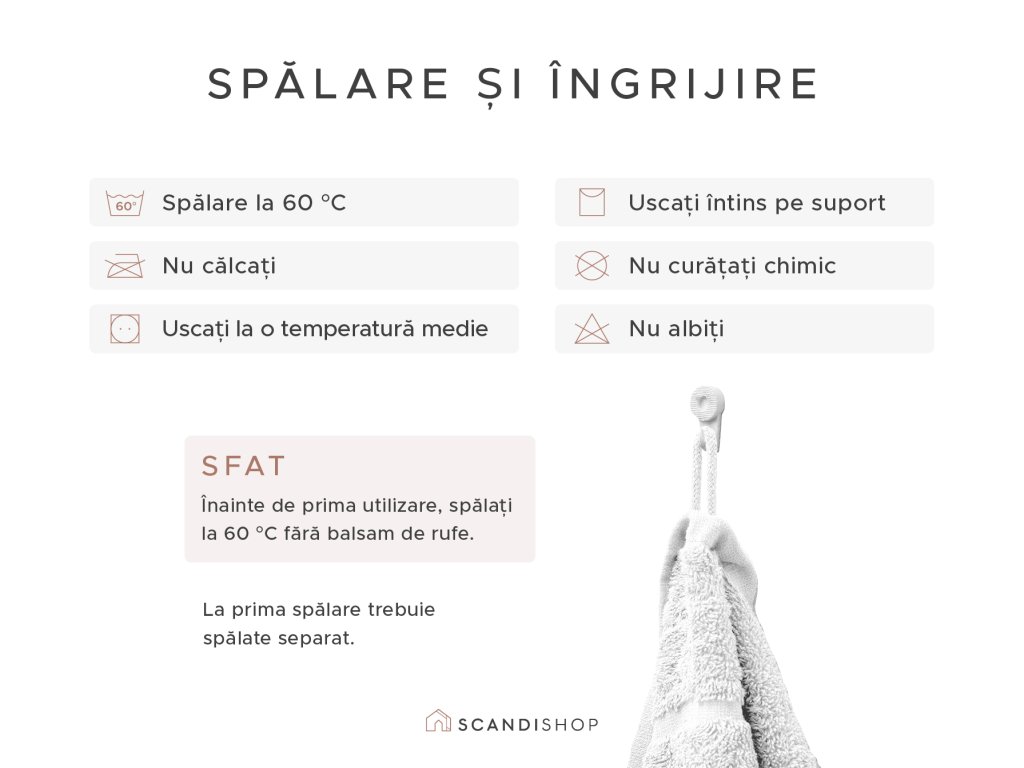 SPĂLARE ȘI ÎNGRIJIRE

60°

Spălare la 60 °C

Nu călcați

Uscați la o temperatură medie

Uscați întins pe suport

Nu curățați chimic

Nu albiți

SFAT

Înainte de prima utilizare, spălați la 60 °C fără balsam de rufe.

La prima spălare trebuie spălate separat.

SCANDISHOP